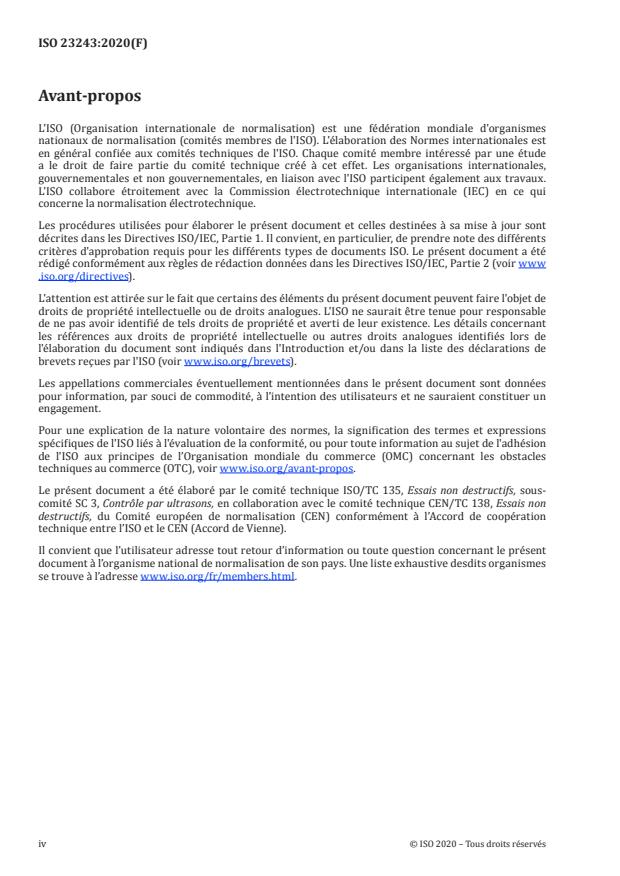 ISO 23243:2020(F)

Avant-propos

L'ISO (Organisation internationale de normalisation) est une fédération mondiale d'organismes nationaux de normalisation (comités membres de l'ISO). L'élaboration des Normes internationales est en général confiée aux comités techniques de l'ISO. Chaque comité membre intéressé par une étude a le droit de faire partie du comité technique créé à cet effet. Les organisations internationales, gouvernementales et non gouvernementales, en liaison avec l'ISO participent également aux travaux. L'ISO collabore étroitement avec la Commission électrotechnique internationale (IEC) en ce qui concerne la normalisation électrotechnique.

Les procédures utilisées pour élaborer le présent document et celles destinées à sa mise à jour sont décrites dans les Directives ISO/IEC, Partie 1. Il convient, en particulier, de prendre note des différents critères d'approbation requis pour les différents types de documents ISO. Le présent document a été rédigé conformément aux règles de rédaction données dans les Directives ISO/IEC, Partie 2 (voir www.iso.org/directives).

L'attention est attirée sur le fait que certains des éléments du présent document peuvent faire l'objet de droits de propriété intellectuelle ou de droits analogues. L'ISO ne saurait être tenue pour responsable de ne pas avoir identifié de tels droits de propriété et averti de leur existence. Les détails concernant les références aux droits de propriété intellectuelle ou autres droits analogues identifiés lors de l'élaboration du document sont indiqués dans l'Introduction et/ou dans la liste des déclarations de brevets reçues par l'ISO (voir www.iso.org/brevets).

Les appellations commerciales éventuellement mentionnées dans le présent document sont données pour information, par souci de commodité, à l'intention des utilisateurs et ne sauraient constituer un engagement.

Pour une explication de la nature volontaire des normes, la signification des termes et expressions spécifiques de l'ISO liés à l'évaluation de la conformité, ou pour toute information au sujet de l'adhésion de l'ISO aux principes de l'Organisation mondiale du commerce (OMC) concernant les obstacles techniques au commerce (OTC), voir www.iso.org/avant-propos.

Le présent document a été élaboré par le comité technique ISO/TC 135, Essais non destructifs, sous-comité SC 3, Contrôle par ultrasons, en collaboration avec le comité technique CEN/TC 138, Essais non destructifs, du Comité européen de normalisation (CEN) conformément à l'Accord de coopération technique entre l'ISO et le CEN (Accord de Vienne).

Il convient que l'utilisateur adresse tout retour d'information ou toute question concernant le présent document à l'organisme national de normalisation de son pays. Une liste exhaustive desdits organismes se trouve à l'adresse www.iso.org/fr/members.html.

iv

© ISO 2020 – Tous droits réservés